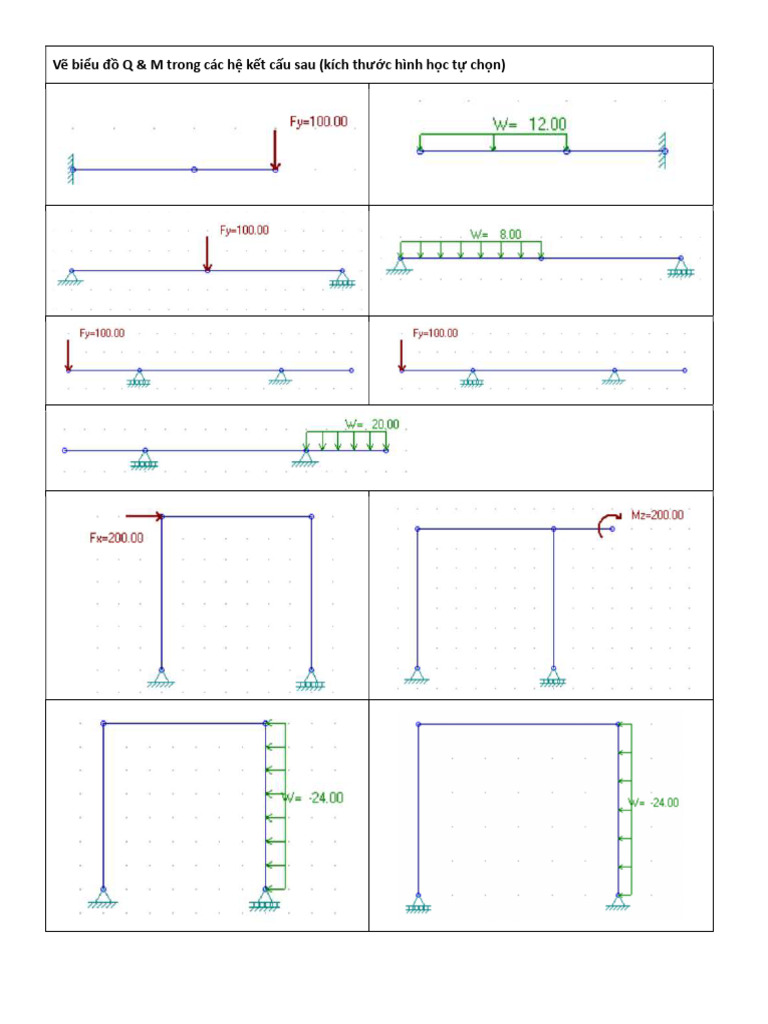 Vẽ biểu đồ Q & M trong các hệ kết cấu sau (kích thước hình học tự chọn)

Fy=100.00

W= 12.00

Fy=100.00

W= 8.00

Fy=100.00

Fy=100.00

W= 20.00

Fx=200.00

Mz=200.00

W= -24.00

W= -24.00